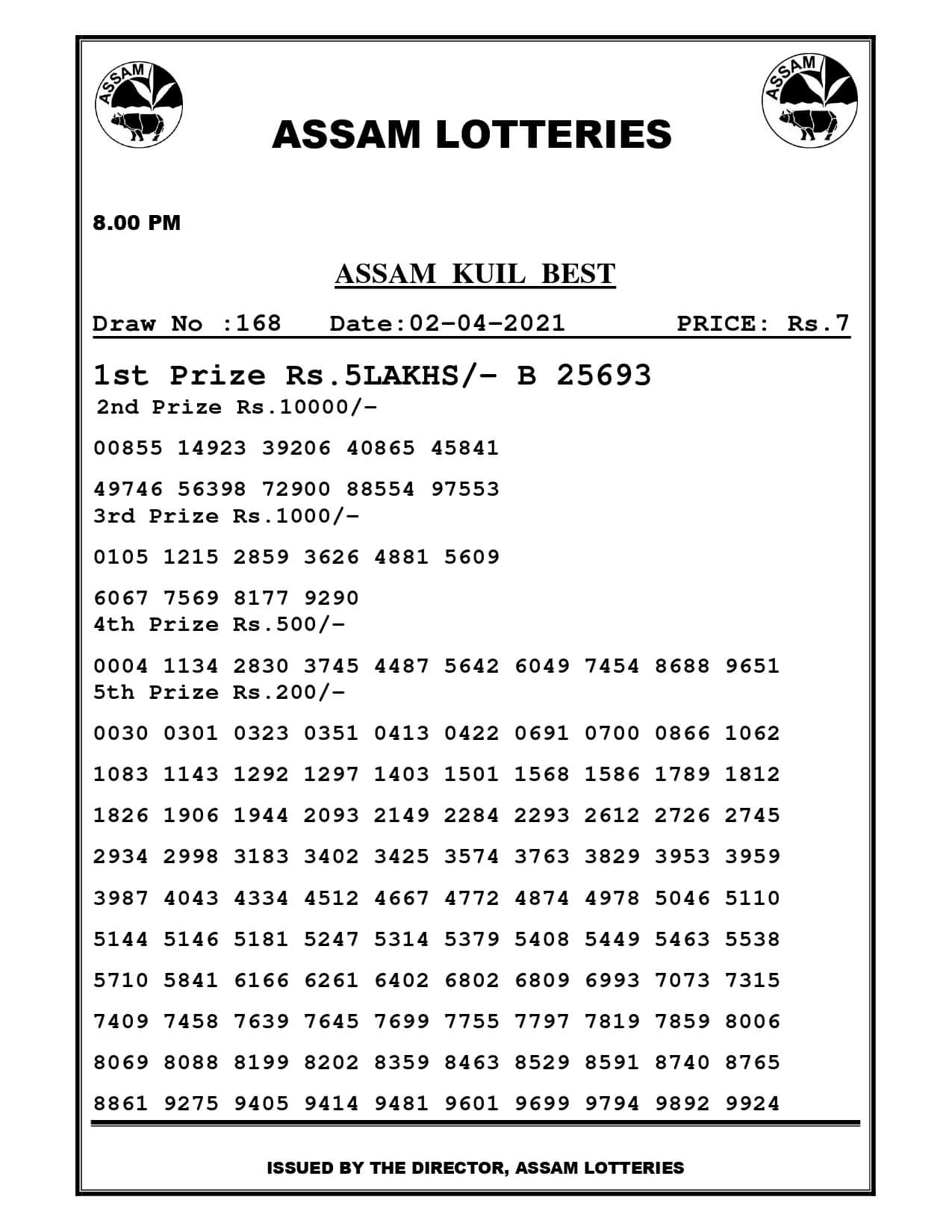 ASSAM

ASSAM LOTTERIES

ASSAM

8.00 PM

ASSAM KUIL BEST

Draw No :168 Date:02-04-2021 PRICE: Rs.7

1st Prize Rs.5LAKHS/- B 25693

2nd Prize Rs.10000/-

00855 14923 39206 40865 45841

49746 56398 72900 88554 97553

3rd Prize Rs.1000/-

0105 1215 2859 3626 4881 5609

6067 7569 8177 9290

4th Prize Rs.500/-

0004 1134 2830 3745 4487 5642 6049 7454 8688 9651

5th Prize Rs.200/-

0030 0301 0323 0351 0413 0422 0691 0700 0866 1062

1083 1143 1292 1297 1403 1501 1568 1586 1789 1812

1826 1906 1944 2093 2149 2284 2293 2612 2726 2745

2934 2998 3183 3402 3425 3574 3763 3829 3953 3959

3987 4043 4334 4512 4667 4772 4874 4978 5046 5110

5144 5146 5181 5247 5314 5379 5408 5449 5463 5538

5710 5841 6166 6261 6402 6802 6809 6993 7073 7315

7409 7458 7639 7645 7699 7755 7797 7819 7859 8006

8069 8088 8199 8202 8359 8463 8529 8591 8740 8765

8861 9275 9405 9414 9481 9601 9699 9794 9892 9924

ISSUED BY THE DIRECTOR, ASSAM LOTTERIES